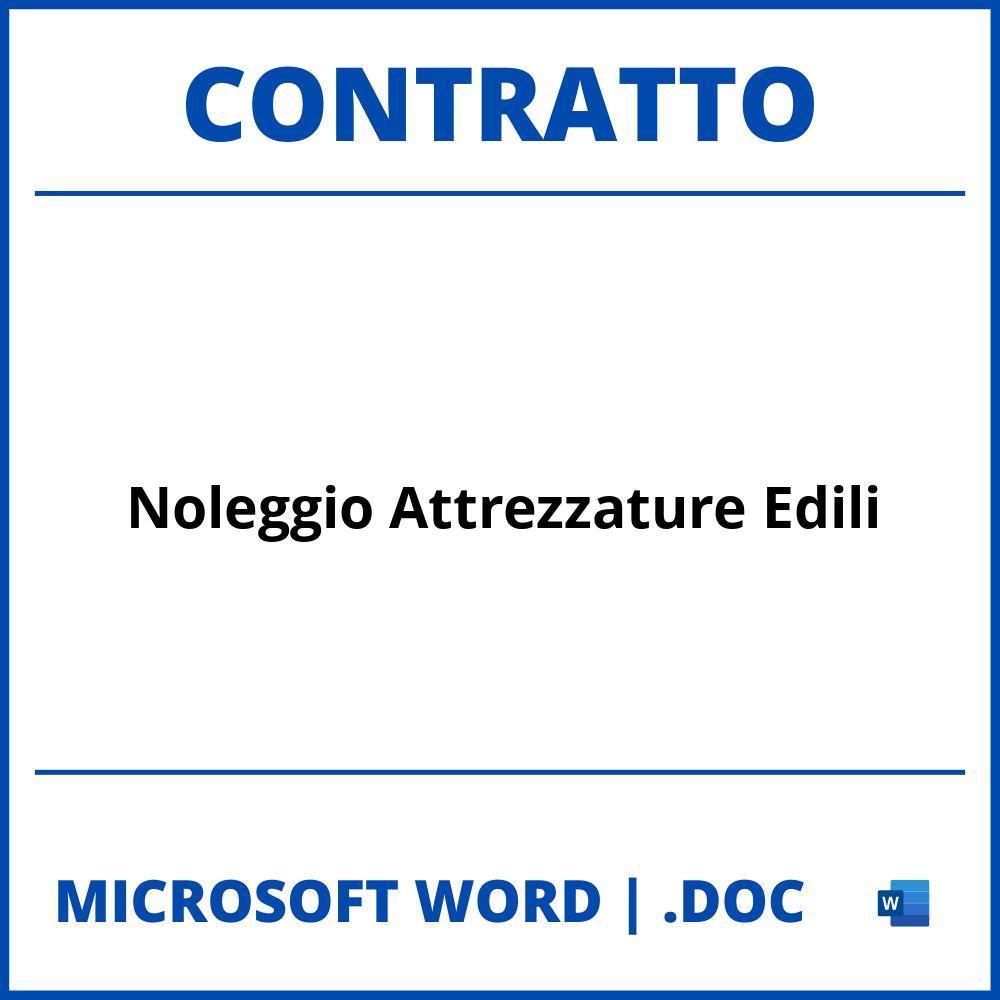 CONTRATTO

Noleggio Attrezzature Edili

MICROSOFT WORD | .DOC

W